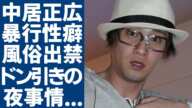 中居正広
暴行性癖
風俗出禁
ドン引きの
夜事情…